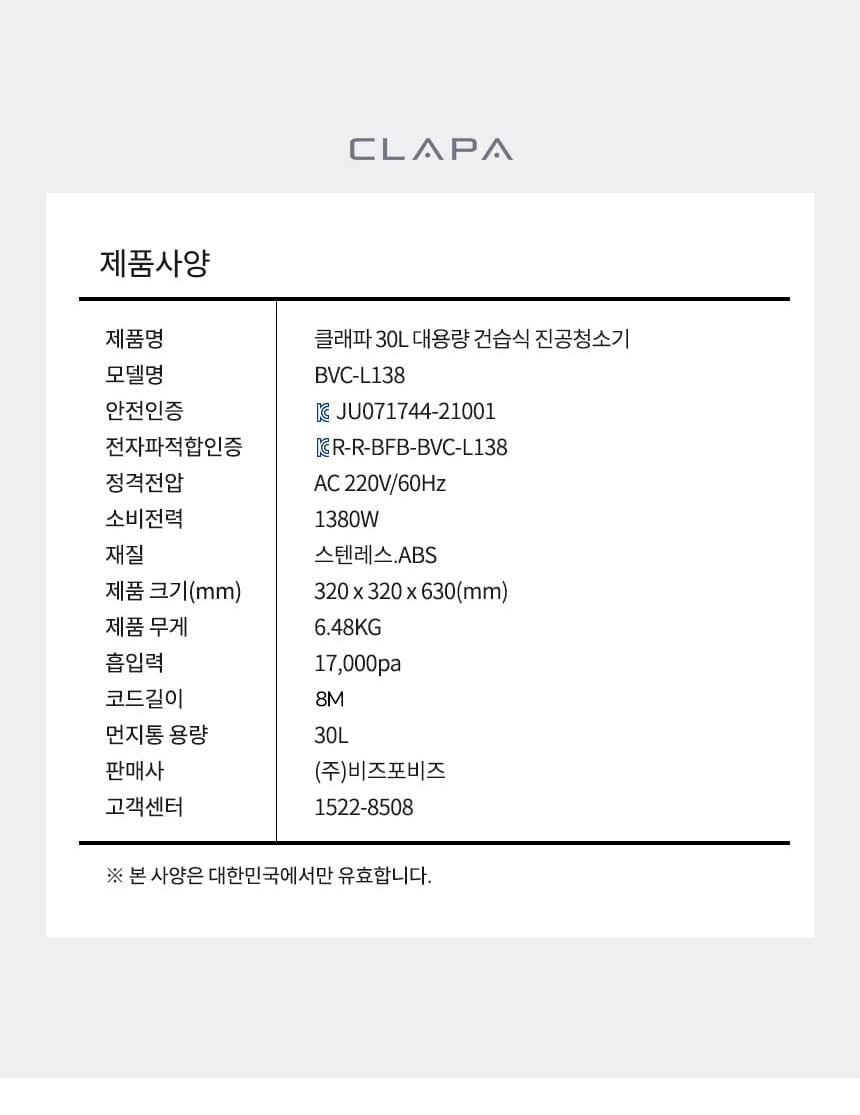 CLAPA

제품사양

| 제품명 | 클래파 30L 대용량 건습식 진공청소기 |
|---|---|
| 모델명 | BVC-L138 |
| 안전인증 | JU071744-21001 |
| 전자파적합인증 | R-R-BFB-BVC-L138 |
| 정격전압 | AC 220V/60Hz |
| 소비전력 | 1380W |
| 재질 | 스텐레스.ABS |
| 제품 크기(mm) | 320 x 320 x 630(mm) |
| 제품 무게 | 6.48KG |
| 흡입력 | 17,000pa |
| 코드길이 | 8M |
| 먼지통 용량 | 30L |
| 판매사 | (주)비즈포비즈 |
| 고객센터 | 1522-8508 |

※ 본 사양은 대한민국에서만 유효합니다.